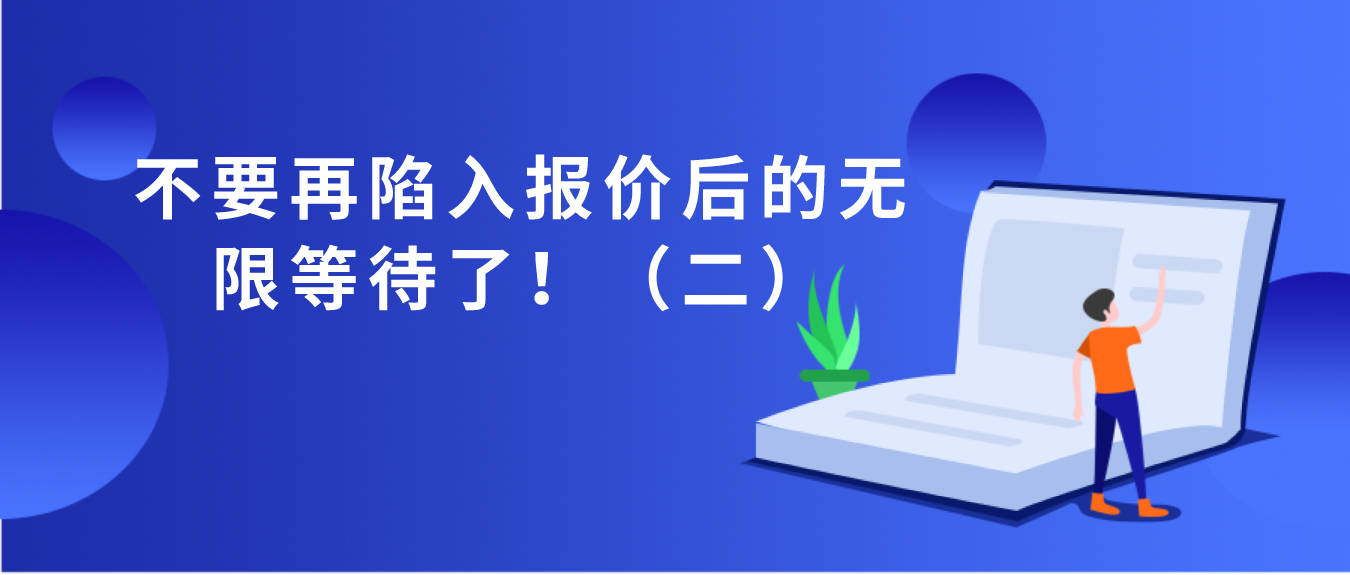 不要再陷入报价后的无限等待了！（二）